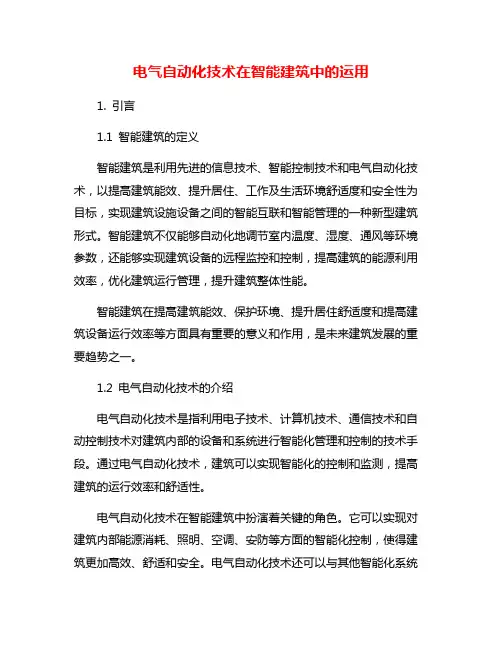 电气自动化技术在智能建筑中的运用

1. 引言

1.1 智能建筑的定义

智能建筑是利用先进的信息技术、智能控制技术和电气自动化技术，以提高建筑能效、提升居住、工作及生活环境舒适度和安全性为目标，实现建筑设施设备之间的智能互联和智能管理的一种新型建筑形式。智能建筑不仅能够自动化地调节室内温度、湿度、通风等环境参数，还能够实现建筑设备的远程监控和控制，提高建筑的能源利用效率，优化建筑运行管理，提升建筑整体性能。

智能建筑在提高建筑能效、保护环境、提升居住舒适度和提高建筑设备运行效率等方面具有重要的意义和作用，是未来建筑发展的重要趋势之一。

1.2 电气自动化技术的介绍

电气自动化技术是指利用电子技术、计算机技术、通信技术和自动控制技术对建筑内部的设备和系统进行智能化管理和控制的技术手段。通过电气自动化技术，建筑可以实现智能化的控制和监测，提高建筑的运行效率和舒适性。

电气自动化技术在智能建筑中扮演着关键的角色。它可以实现对建筑内部能源消耗、照明、空调、安防等方面的智能化控制，使得建筑更加高效、舒适和安全。电气自动化技术还可以与其他智能化系统